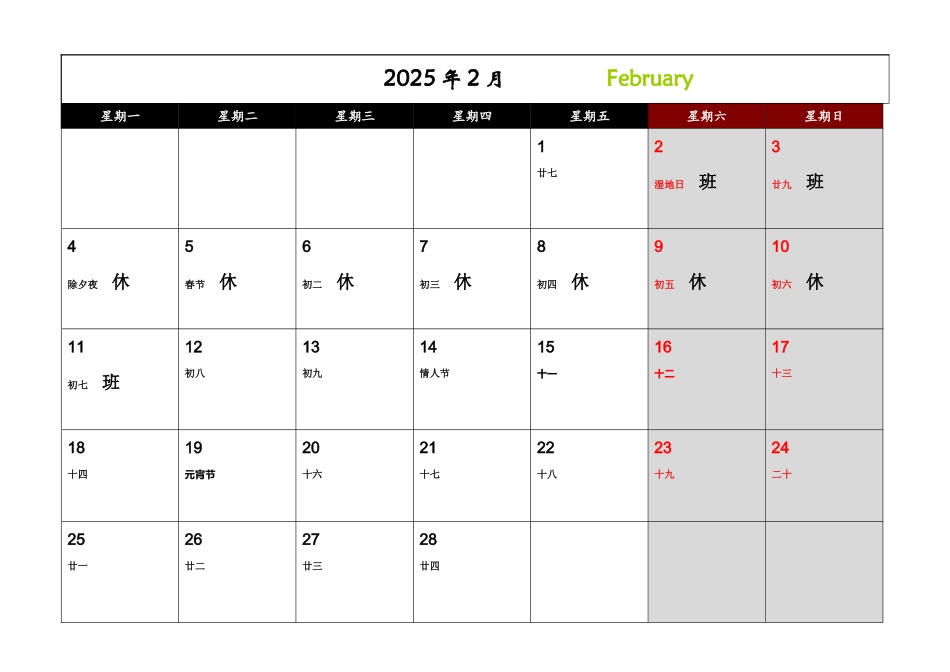 2025 年 2 月 February

| 星期一 | 星期二 | 星期三 | 星期四 | 星期五 | 星期六 | 星期日 |
|---|---|---|---|---|---|---|
| | | | | 1 廿七 | 2 湿地日 班 | 3 廿九 班 |
| 4 除夕夜 休 | 5 春节 休 | 6 初二 休 | 7 初三 休 | 8 初四 休 | 9 初五 休 | 10 初六 休 |
| 11 初七 班 | 12 初八 | 13 初九 | 14 情人节 | 15 十一 | 16 十二 | 17 十三 |
| 18 十四 | 19 元宵节 | 20 十六 | 21 十七 | 22 十八 | 23 十九 | 24 二十 |
| 25 廿一 | 26 廿二 | 27 廿三 | 28 廿四 | | | |